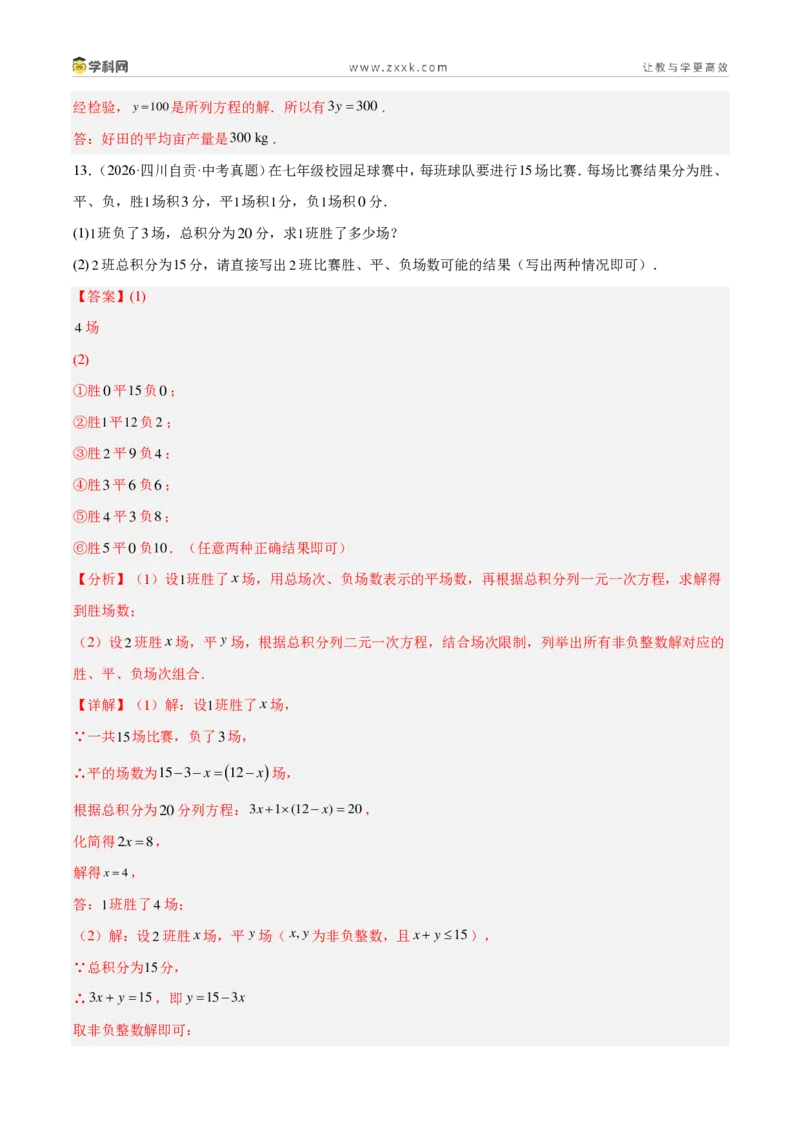 学科网 www.zxxk.com 让教与学更高效

经检验，$y=100$是所列方程的解．所以有$3y=300$．

答：好田的平均亩产量是300 kg．

13．（2026·四川自贡·中考真题）在七年级校园足球赛中，每班球队要进行15场比赛．每场比赛结果分为胜、平、负，胜1场积3分，平1场积1分，负1场积0分．

(1)1班负了3场，总积分为20分，求1班胜了多少场？

(2)2班总积分为15分，请直接写出2班比赛胜、平、负场数可能的结果（写出两种情况即可）．

【答案】(1)

4场

(2)

①胜0平15负0；

②胜1平12负2；

③胜2平9负4；

④胜3平6负6；

⑤胜4平3负8；

⑥胜5平0负10．（任意两种正确结果即可）

【分析】（1）设1班胜了$x$场，用总场次、负场数表示的平场数，再根据总积分列一元一次方程，求解得到胜场数；

（2）设2班胜$x$场，平$y$场，根据总积分列二元一次方程，结合场次限制，列举出所有非负整数解对应的胜、平、负场次组合．

【详解】（1）解：设1班胜了$x$场，

∵一共15场比赛，负了3场，

∴平的场数为$15-3-x=(12-x)$场，

根据总积分为20分列方程：$3x+1\times(12-x)=20$，

化简得$2x=8$，

解得$x=4$，

答：1班胜了4场；

（2）解：设2班胜$x$场，平$y$场（$x,y$为非负整数，且$x+y\leq15$），

∵总积分为15分，

∴$3x+y=15$，即$y=15-3x$

取非负整数解即可：